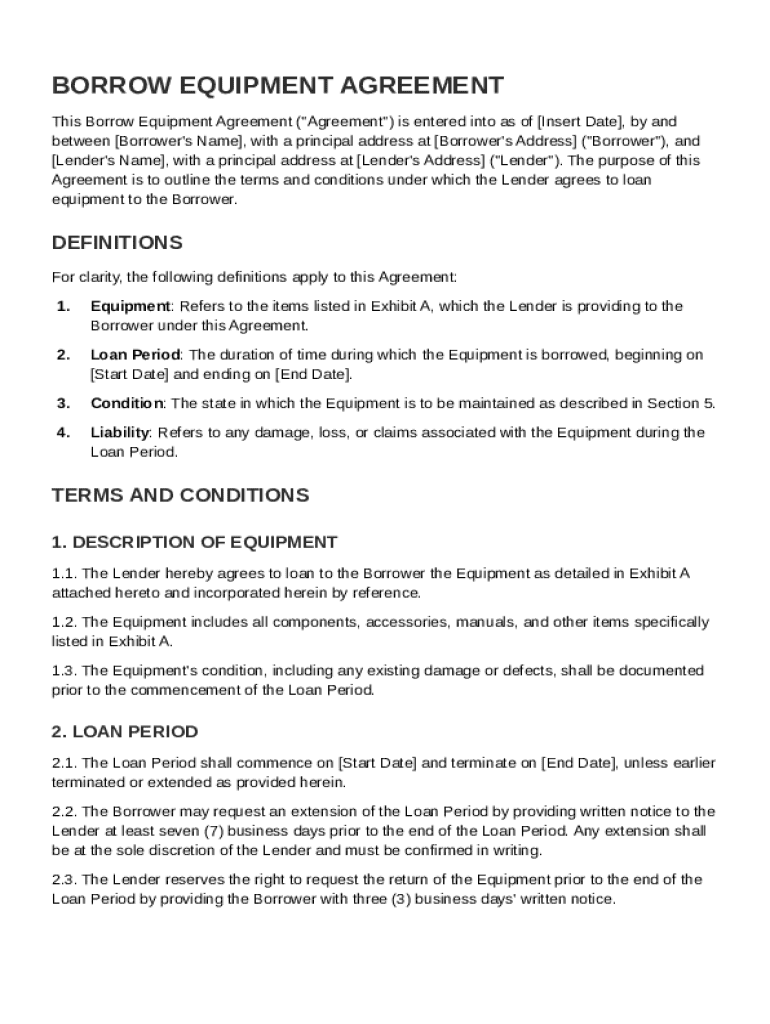 BORROW EQUIPMENT AGREEMENT

This Borrow Equipment Agreement ("Agreement") is entered into as of [Insert Date], by and between [Borrower's Name], with a principal address at [Borrower's Address] ("Borrower"), and [Lender's Name], with a principal address at [Lender's Address] ("Lender"). The purpose of this Agreement is to outline the terms and conditions under which the Lender agrees to loan equipment to the Borrower.

DEFINITIONS

For clarity, the following definitions apply to this Agreement:

1. Equipment: Refers to the items listed in Exhibit A, which the Lender is providing to the Borrower under this Agreement.

2. Loan Period: The duration of time during which the Equipment is borrowed, beginning on [Start Date] and ending on [End Date].

3. Condition: The state in which the Equipment is to be maintained as described in Section 5.

4. Liability: Refers to any damage, loss, or claims associated with the Equipment during the Loan Period.

TERMS AND CONDITIONS

1. DESCRIPTION OF EQUIPMENT

1.1. The Lender hereby agrees to loan to the Borrower the Equipment as detailed in Exhibit A attached hereto and incorporated herein by reference.

1.2. The Equipment includes all components, accessories, manuals, and other items specifically listed in Exhibit A.

1.3. The Equipment's condition, including any existing damage or defects, shall be documented prior to the commencement of the Loan Period.

2. LOAN PERIOD

2.1. The Loan Period shall commence on [Start Date] and terminate on [End Date], unless earlier terminated or extended as provided herein.

2.2. The Borrower may request an extension of the Loan Period by providing written notice to the Lender at least seven (7) business days prior to the end of the Loan Period. Any extension shall be at the sole discretion of the Lender and must be confirmed in writing.

2.3. The Lender reserves the right to request the return of the Equipment prior to the end of the Loan Period by providing the Borrower with three (3) business days' written notice.